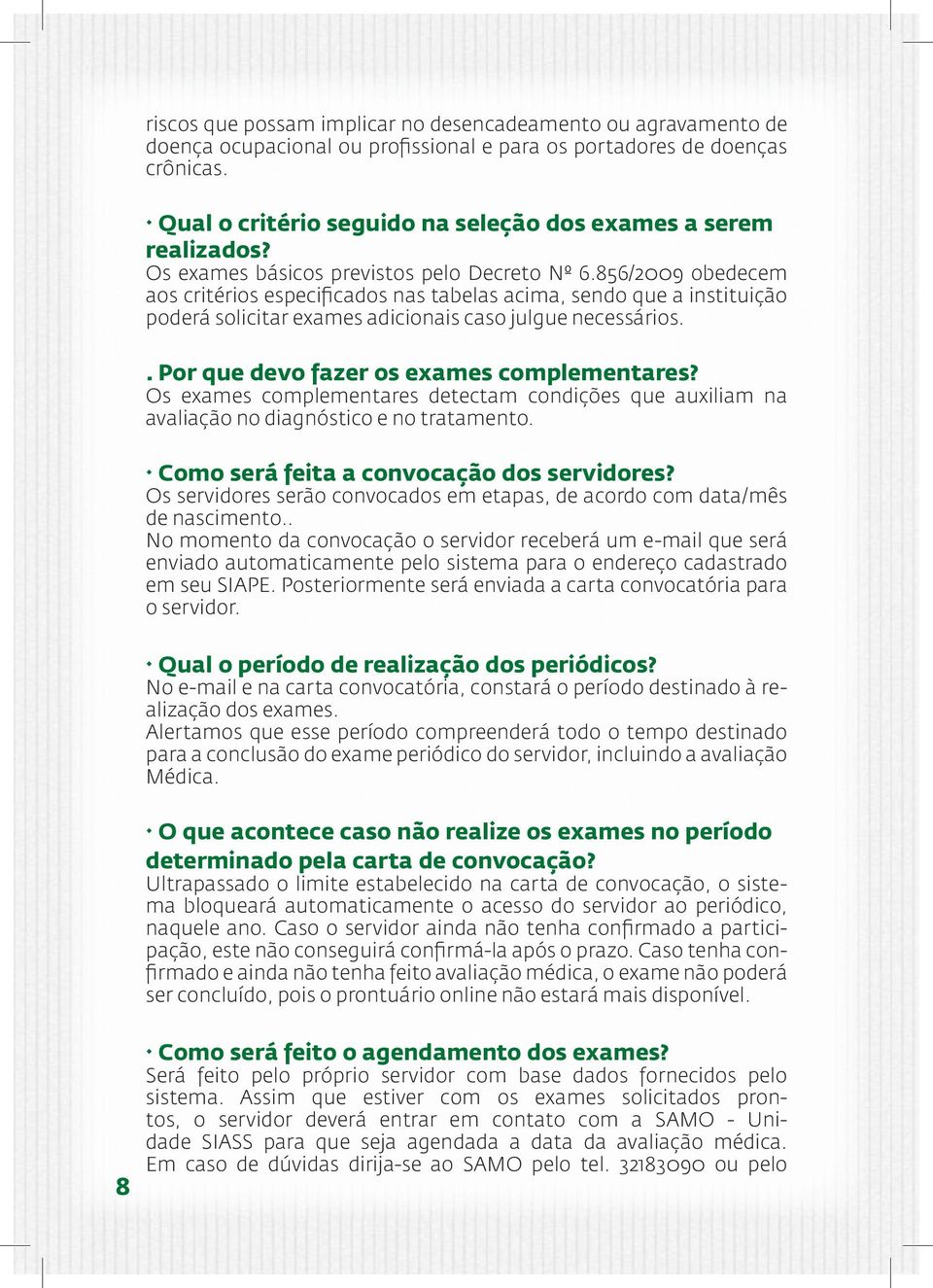 riscos que possam implicar no desencadeamento ou agravamento de doença ocupacional ou profissional e para os portadores de doenças crônicas.

• Qual o critério seguido na seleção dos exames a serem realizados?
Os exames básicos previstos pelo Decreto Nº 6.856/2009 obedecem aos critérios especificados nas tabelas acima, sendo que a instituição poderá solicitar exames adicionais caso julgue necessários.

. Por que devo fazer os exames complementares?
Os exames complementares detectam condições que auxiliam na avaliação no diagnóstico e no tratamento.

• Como será feita a convocação dos servidores?
Os servidores serão convocados em etapas, de acordo com data/mês de nascimento..
No momento da convocação o servidor receberá um e-mail que será enviado automaticamente pelo sistema para o endereço cadastrado em seu SIAPE. Posteriormente será enviada a carta convocatória para o servidor.

• Qual o período de realização dos periódicos?
No e-mail e na carta convocatória, constará o período destinado à realização dos exames.
Alertamos que esse período compreenderá todo o tempo destinado para a conclusão do exame periódico do servidor, incluindo a avaliação Médica.

• O que acontece caso não realize os exames no período determinado pela carta de convocação?
Ultrapassado o limite estabelecido na carta de convocação, o sistema bloqueará automaticamente o acesso do servidor ao periódico, naquele ano. Caso o servidor ainda não tenha confirmado a participação, este não conseguirá confirmá-la após o prazo. Caso tenha confirmado e ainda não tenha feito avaliação médica, o exame não poderá ser concluído, pois o prontuário online não estará mais disponível.

• Como será feito o agendamento dos exames?
Será feito pelo próprio servidor com base dados fornecidos pelo sistema. Assim que estiver com os exames solicitados prontos, o servidor deverá entrar em contato com a SAMO - Unidade SIASS para que seja agendada a data da avaliação médica. Em caso de dúvidas dirija-se ao SAMO pelo tel. 32183090 ou pelo

8